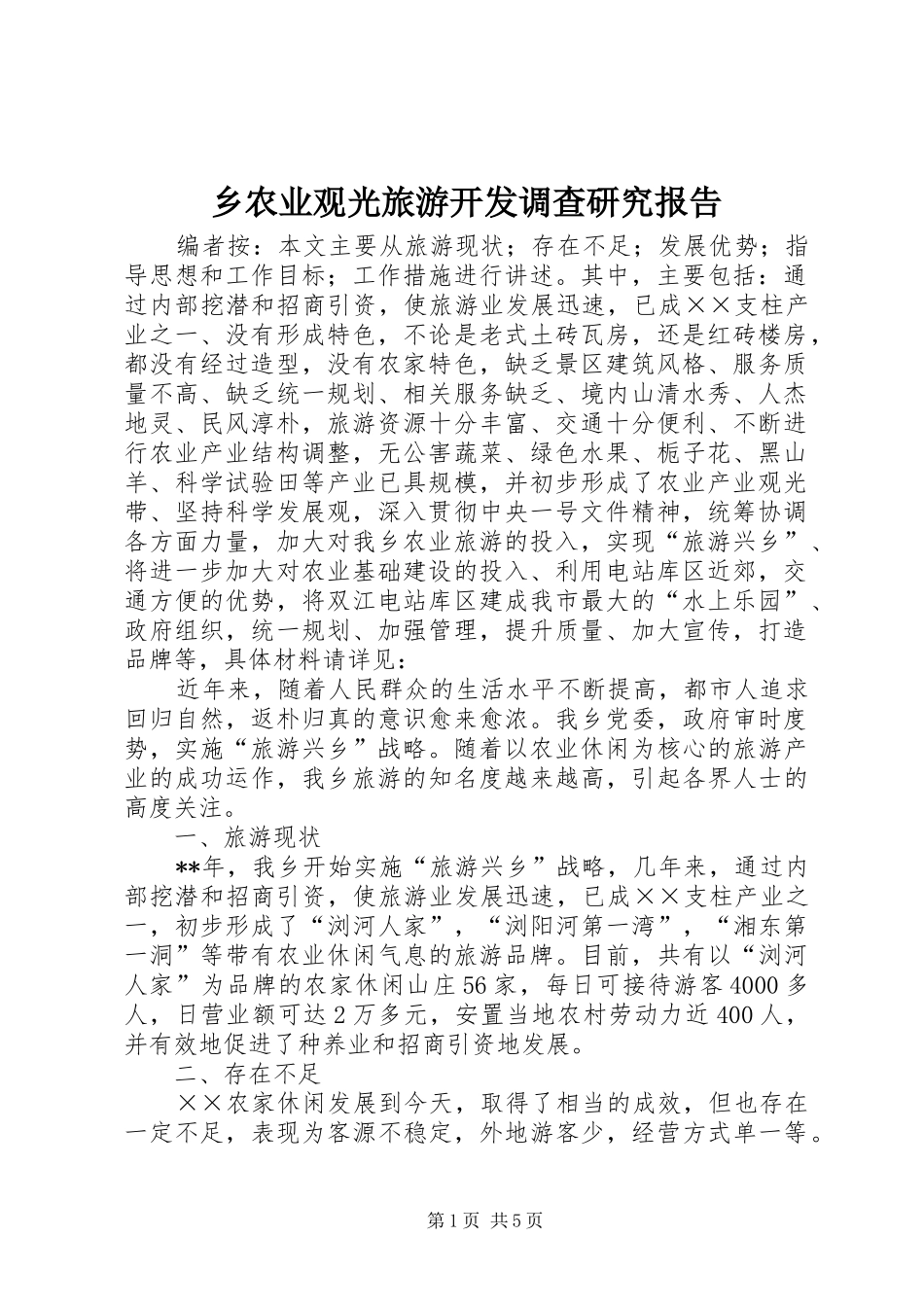 乡农业观光旅游开发调查研究报告

编者按：本文主要从旅游现状；存在不足；发展优势；指导思想和工作目标；工作措施进行讲述。其中，主要包括：通过内部挖潜和招商引资，使旅游业发展迅速，已成××支柱产业之一、没有形成特色，不论是老式土砖瓦房，还是红砖楼房，都没有经过造型，没有农家特色，缺乏景区建筑风格、服务质量不高、缺乏统一规划、相关服务缺乏、境内山清水秀、人杰地灵、民风淳朴，旅游资源十分丰富、交通十分便利、不断进行农业产业结构调整，无公害蔬菜、绿色水果、栀子花、黑山羊、科学试验田等产业已具规模，并初步形成了农业产业观光带、坚持科学发展观，深入贯彻中央一号文件精神，统筹协调各方面力量，加大对我乡农业旅游的投入，实现“旅游兴乡”、将进一步加大对农业基础建设的投入、利用电站库区近郊，交通方便的优势，将双江电站库区建成我市最大的“水上乐园”、政府组织，统一规划、加强管理，提升质量、加大宣传，打造品牌等，具体材料请详见：

近年来，随着人民群众的生活水平不断提高，都市人追求回归自然，返朴归真的意识愈来愈浓。我乡党委，政府审时度势，实施“旅游兴乡”战略。随着以农业休闲为核心的旅游产业的成功运作，我乡旅游的知名度越来越高，引起各界人士的高度关注。

一、旅游现状

**年，我乡开始实施“旅游兴乡”战略，几年来，通过内部挖潜和招商引资，使旅游业发展迅速，已成××支柱产业之一，初步形成了“浏河人家”，“浏阳河第一湾”，“湘东第一洞”等带有农业休闲气息的旅游品牌。目前，共有以“浏河人家”为品牌的农家休闲山庄56家，每日可接待游客4000多人，日营业额可达2万多元，安置当地农村劳动力近400人，并有效地促进了种养业和招商引资地发展。

二、存在不足

××农家休闲发展到今天，取得了相当的成效，但也存在一定不足，表现为客源不稳定，外地游客少，经营方式单一等。

第1页 共5页